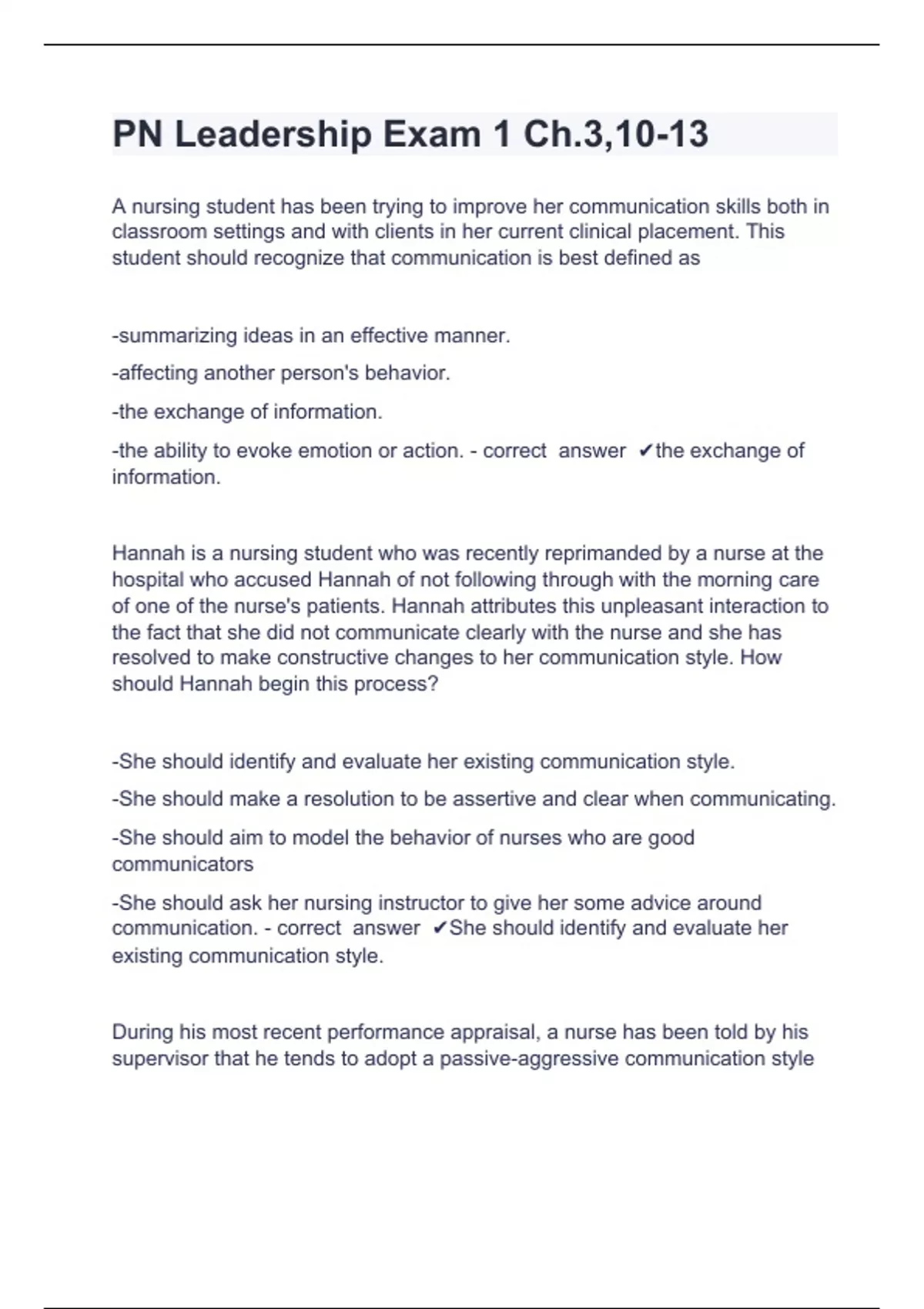 PN Leadership Exam 1 Ch.3,10-13

A nursing student has been trying to improve her communication skills both in classroom settings and with clients in her current clinical placement. This student should recognize that communication is best defined as

-summarizing ideas in an effective manner.

-affecting another person's behavior.

-the exchange of information.

-the ability to evoke emotion or action. - correct answer ✔the exchange of information.

Hannah is a nursing student who was recently reprimanded by a nurse at the hospital who accused Hannah of not following through with the morning care of one of the nurse's patients. Hannah attributes this unpleasant interaction to the fact that she did not communicate clearly with the nurse and she has resolved to make constructive changes to her communication style. How should Hannah begin this process?

-She should identify and evaluate her existing communication style.

-She should make a resolution to be assertive and clear when communicating.

-She should aim to model the behavior of nurses who are good communicators

-She should ask her nursing instructor to give her some advice around communication. - correct answer ✔She should identify and evaluate her existing communication style.

During his most recent performance appraisal, a nurse has been told by his supervisor that he tends to adopt a passive-aggressive communication style